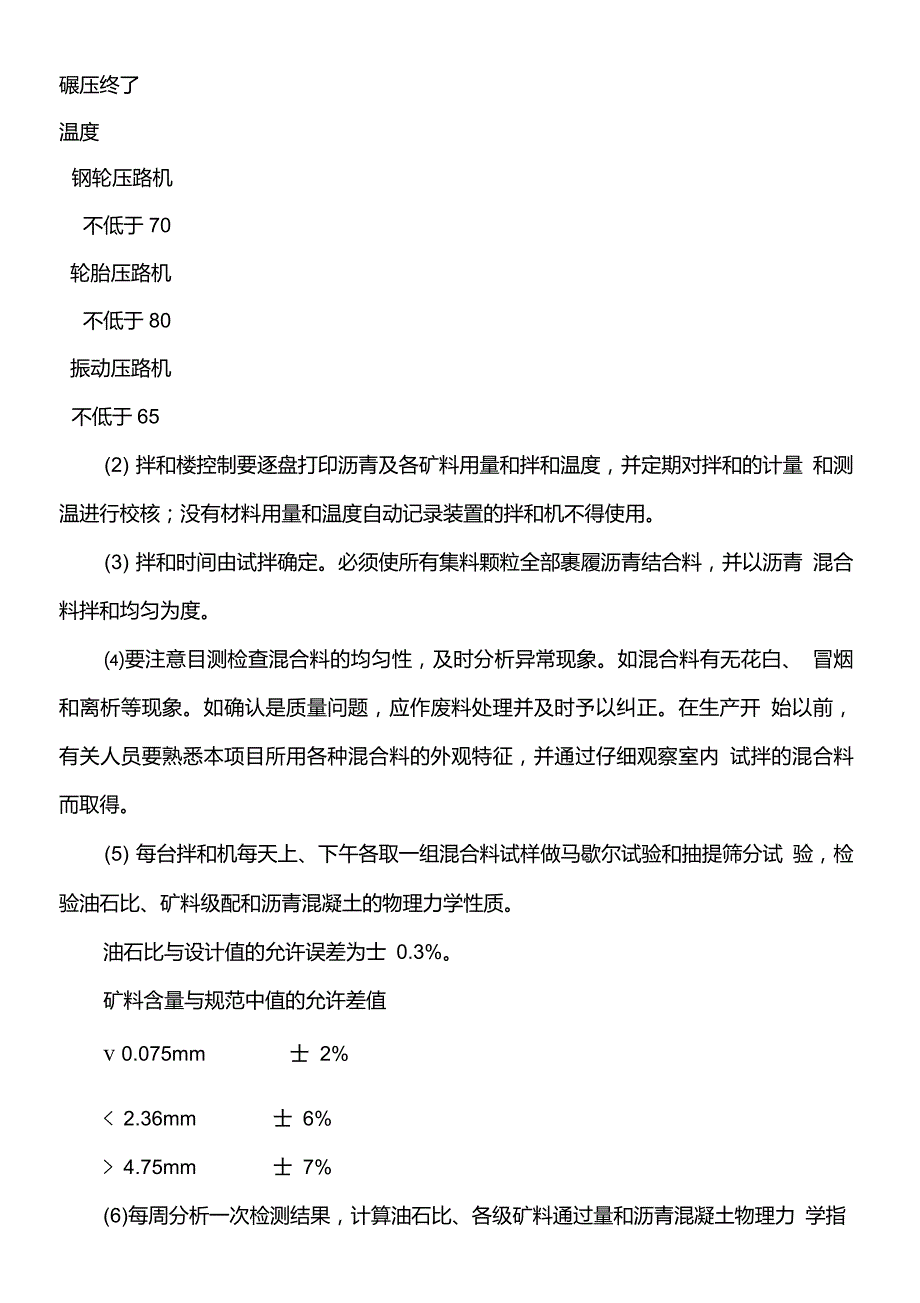 碾压终了

温度

钢轮压路机

不低于 70

轮胎压路机

不低于 80

振动压路机

不低于 65

(2) 拌和楼控制要逐盘打印沥青及各矿料用量和拌和温度，并定期对拌和的计量 和测温进行校核；没有材料用量和温度自动记录装置的拌和机不得使用。

(3) 拌和时间由试拌确定。必须使所有集料颗粒全部裹履沥青结合料，并以沥青 混合料拌和均匀为度。

⑷要注意目测检查混合料的均匀性，及时分析异常现象。如混合料有无花白、 冒烟和离析等现象。如确认是质量问题，应作废料处理并及时予以纠正。在生产开 始以前，有关人员要熟悉本项目所用各种混合料的外观特征，并通过仔细观察室内 试拌的混合料而取得。

(5) 每台拌和机每天上、下午各取一组混合料试样做马歇尔试验和抽提筛分试 验，检验油石比、矿料级配和沥青混凝土的物理力学性质。

油石比与设计值的允许误差为士 0.3%。

矿料含量与规范中值的允许差值

v 0.075mm 士 2%

< 2.36mm 士 6%

> 4.75mm 士 7%

(6)每周分析一次检测结果，计算油石比、各级矿料通过量和沥青混凝土物理力 学指